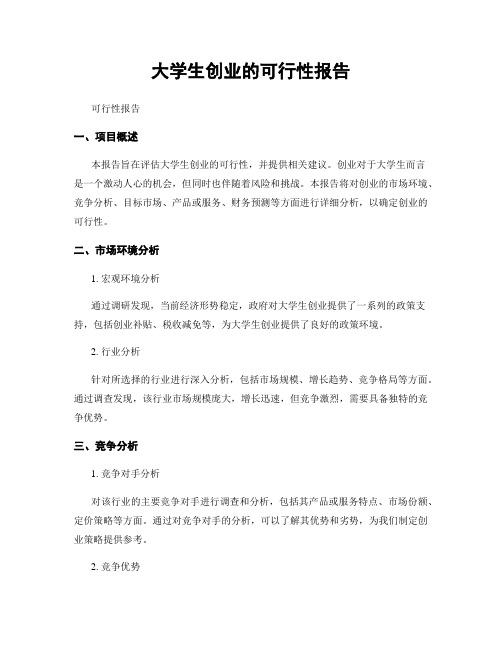 大学生创业的可行性报告

可行性报告

一、项目概述

本报告旨在评估大学生创业的可行性，并提供相关建议。创业对于大学生而言是一个激动人心的机会，但同时也伴随着风险和挑战。本报告将对创业的市场环境、竞争分析、目标市场、产品或服务、财务预测等方面进行详细分析，以确定创业的可行性。

二、市场环境分析

1. 宏观环境分析

通过调研发现，当前经济形势稳定，政府对大学生创业提供了一系列的政策支持，包括创业补贴、税收减免等，为大学生创业提供了良好的政策环境。

2. 行业分析

针对所选择的行业进行深入分析，包括市场规模、增长趋势、竞争格局等方面。通过调查发现，该行业市场规模庞大，增长迅速，但竞争激烈，需要具备独特的竞争优势。

三、竞争分析

1. 竞争对手分析

对该行业的主要竞争对手进行调查和分析，包括其产品或服务特点、市场份额、定价策略等方面。通过对竞争对手的分析，可以了解其优势和劣势，为我们制定创业策略提供参考。

2. 竞争优势